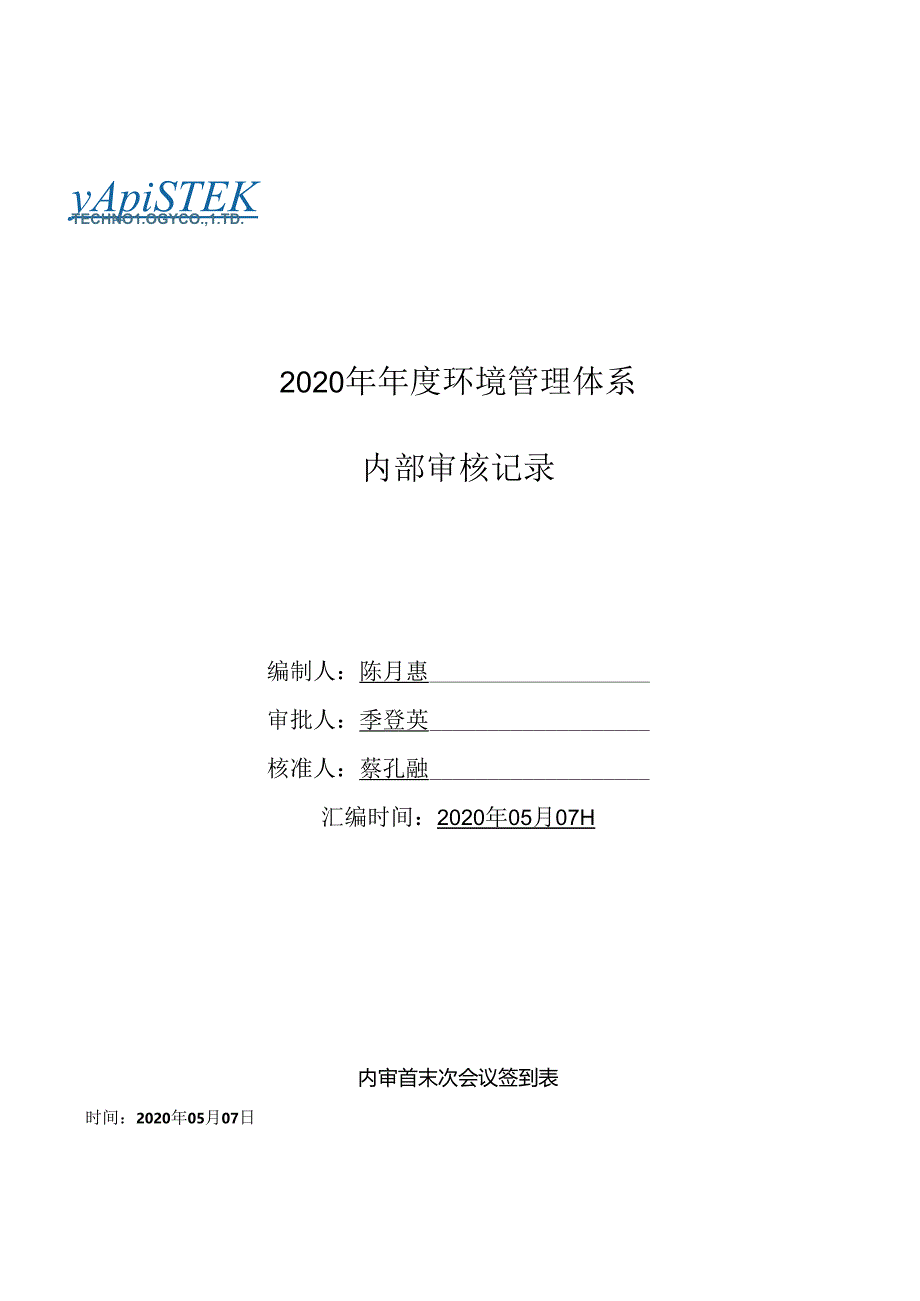 yApiSTEK
TECHNO1.OGYCO.,1.TD.

2020年年度环境管理体系

内部审核记录

编制人：陈月惠

审批人：季登英

核准人：蔡孔融

汇编时间：2020年05月07H

内审首末次会议签到表

时间：2020年05月07日